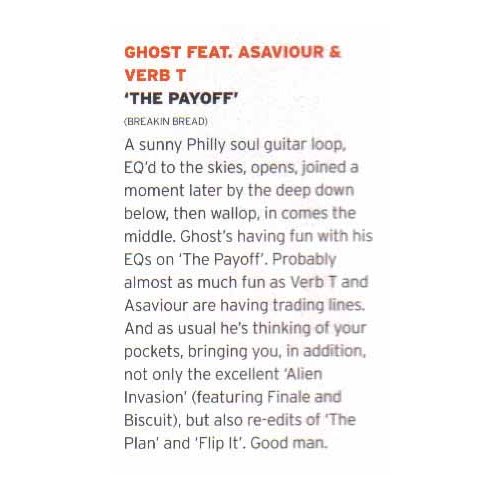 GHOST FEAT. ASAVIOUR & VERB T
'THE PAYOFF'
(BREAKIN BREAD)

A sunny Philly soul guitar loop, EQ'd to the skies, opens, joined a moment later by the deep down below, then wallop, in comes the middle. Ghost's having fun with his EQs on 'The Payoff'. Probably almost as much fun as Verb T and Asaviour are having trading lines. And as usual he's thinking of your pockets, bringing you, in addition, not only the excellent 'Alien Invasion' (featuring Finale and Biscuit), but also re-edits of 'The Plan' and 'Flip It'. Good man.